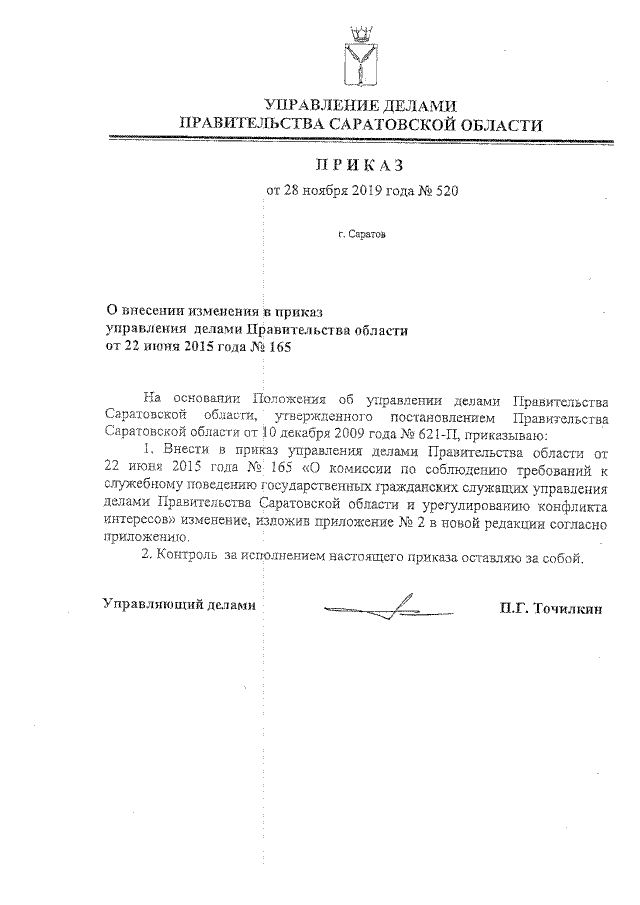 УПРАВЛЕНИЕ ДЕЛАМИ
ПРАВИТЕЛЬСТВА САРАТОВСКОЙ ОБЛАСТИ

ПРИКАЗ
от 28 ноября 2019 года № 520

г. Саратов

О внесении изменения в приказ
управления делами Правительства области
от 22 июня 2015 года № 165

На основании Положения об управлении делами Правительства Саратовской области, утвержденного постановлением Правительства Саратовской области от 10 декабря 2009 года № 621-П, приказываю:

1. Внести в приказ управления делами Правительства области от 22 июня 2015 года № 165 «О комиссии по соблюдению требований к служебному поведению государственных гражданских служащих управления делами Правительства Саратовской области и урегулированию конфликта интересов» изменение, изложив приложение № 2 в новой редакции согласно приложению.

2. Контроль за исполнением настоящего приказа оставляю за собой.

Управляющий делами П.Г. Точилкин